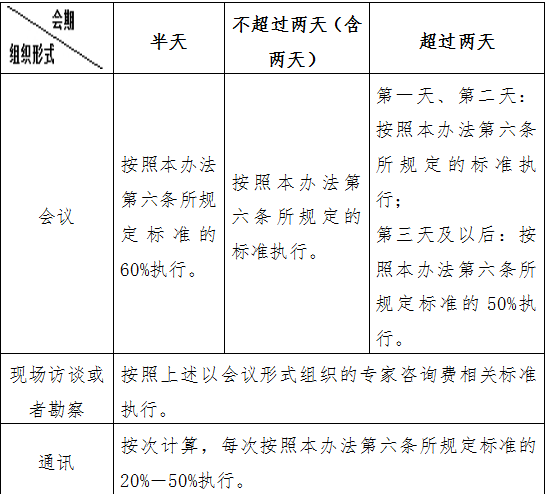 | 会期 组织形式 | 半天 | 不超过两天（含两天） | 超过两天 |
|---|---|---|---|
| 会议 | 按照本办法第六条所规定标准的60%执行。 | 按照本办法第六条所规定的标准执行。 | 第一天、第二天：按照本办法第六条所规定的标准执行；第三天及以后：按照本办法第六条所规定标准的50%执行。 |
| 现场访谈或者勘察 | 按照上述以会议形式组织的专家咨询费相关标准执行。 | | |
| 通讯 | 按次计算，每次按照本办法第六条所规定标准的20%—50%执行。 | | |